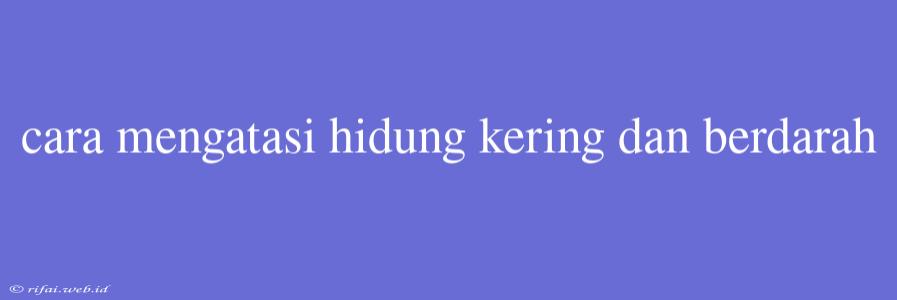 cara mengatasi hidung kering dan berdarah

© rifai.web.id